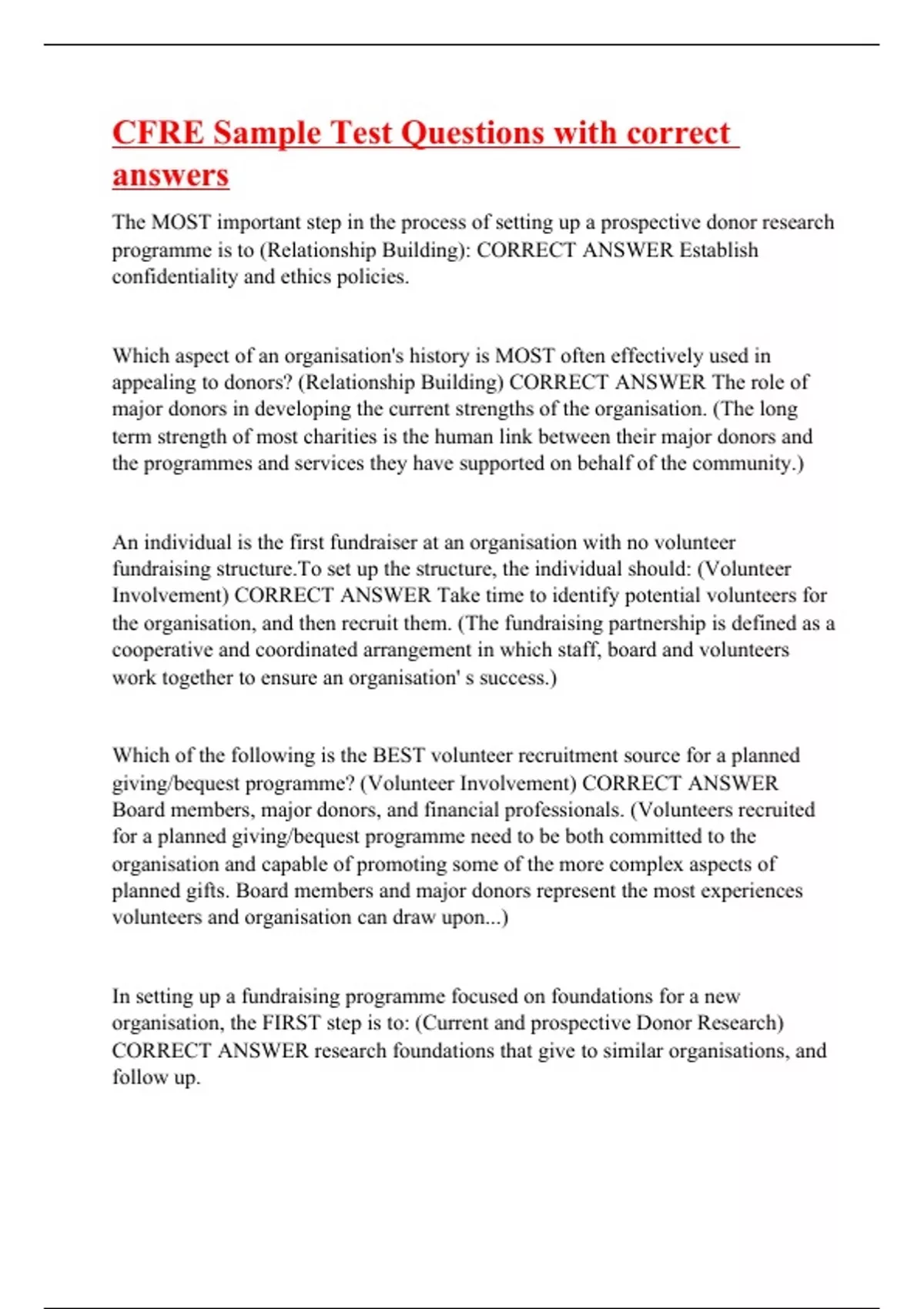 CFRE Sample Test Questions with correct answers

The MOST important step in the process of setting up a prospective donor research programme is to (Relationship Building): CORRECT ANSWER Establish confidentiality and ethics policies.

Which aspect of an organisation's history is MOST often effectively used in appealing to donors? (Relationship Building) CORRECT ANSWER The role of major donors in developing the current strengths of the organisation. (The long term strength of most charities is the human link between their major donors and the programmes and services they have supported on behalf of the community.)

An individual is the first fundraiser at an organisation with no volunteer fundraising structure.To set up the structure, the individual should: (Volunteer Involvement) CORRECT ANSWER Take time to identify potential volunteers for the organisation, and then recruit them. (The fundraising partnership is defined as a cooperative and coordinated arrangement in which staff, board and volunteers work together to ensure an organisation' s success.)

Which of the following is the BEST volunteer recruitment source for a planned giving/bequest programme? (Volunteer Involvement) CORRECT ANSWER Board members, major donors, and financial professionals. (Volunteers recruited for a planned giving/bequest programme need to be both committed to the organisation and capable of promoting some of the more complex aspects of planned gifts. Board members and major donors represent the most experiences volunteers and organisation can draw upon...)

In setting up a fundraising programme focused on foundations for a new organisation, the FIRST step is to: (Current and prospective Donor Research) CORRECT ANSWER research foundations that give to similar organisations, and follow up.